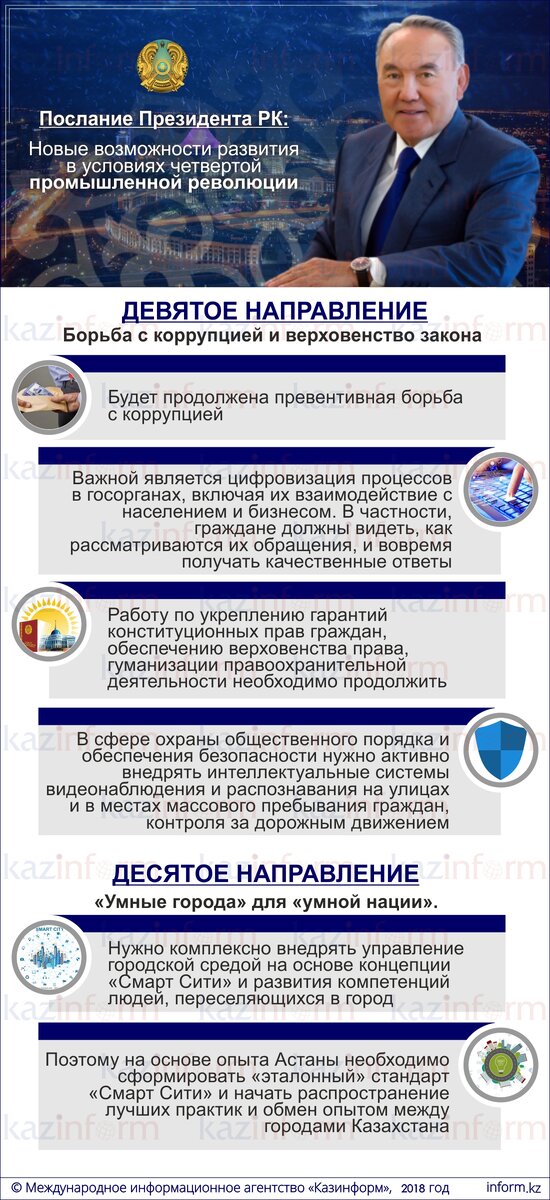 Послание Президента РК:

Новые возможности развития в условиях четвертой промышленной революции

ДЕВЯТОЕ НАПРАВЛЕНИЕ

Борьба с коррупцией и верховенство закона

Будет продолжена превентивная борьба с коррупцией

Важной является цифровизация процессов в госорганах, включая их взаимодействие с населением и бизнесом. В частности, граждане должны видеть, как рассматриваются их обращения, и вовремя получать качественные ответы

Работу по укреплению гарантий конституционных прав граждан, обеспечению верховенства права, гуманизации правоохранительной деятельности необходимо продолжить

В сфере охраны общественного порядка и обеспечения безопасности нужно активно внедрять интеллектуальные системы видеонаблюдения и распознавания на улицах и в местах массового пребывания граждан, контроля за дорожным движением

ДЕСЯТОЕ НАПРАВЛЕНИЕ

«Умные города» для «умной нации».

SMART CITY

Нужно комплексно внедрять управление городской средой на основе концепции «Смарт Сити» и развития компетенций людей, переселяющихся в город

Поэтому на основе опыта Астаны необходимо сформировать «эталонный» стандарт «Смарт Сити» и начать распространение лучших практик и обмен опытом между городами Казахстана

kazinform

© Международное информационное агентство «Казинформ», 2018 год inform.kz